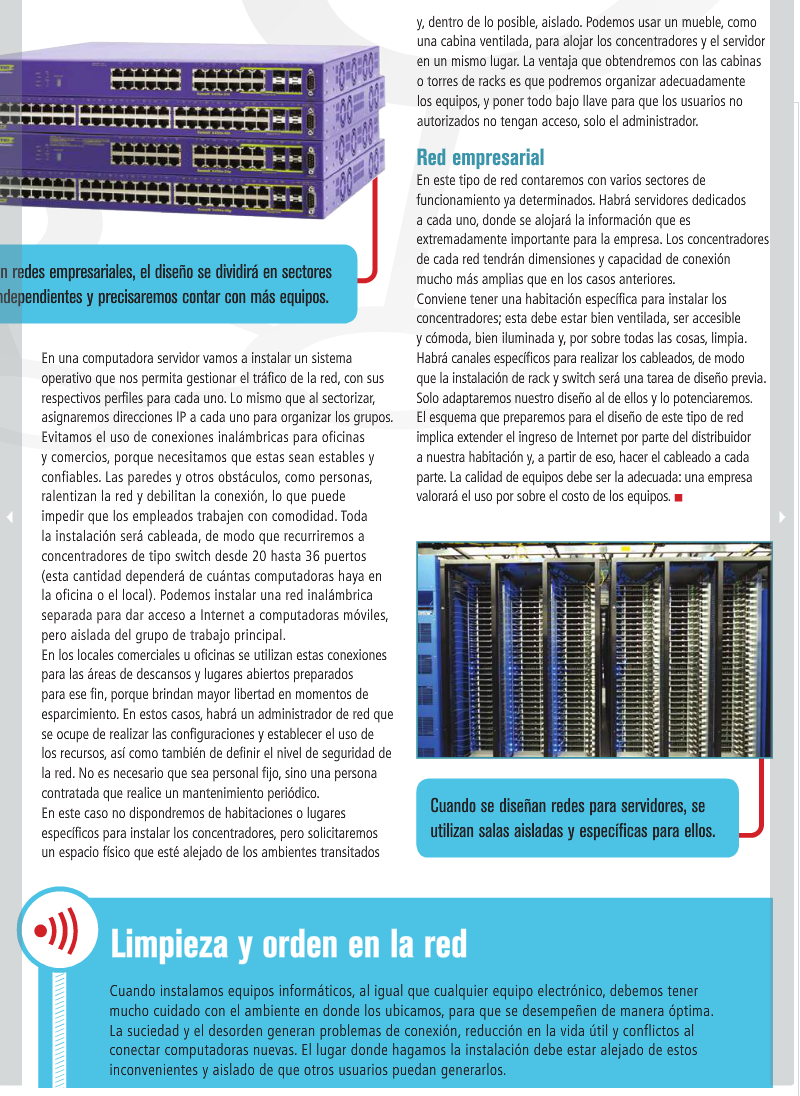 n redes empresariales, el diseño se dividirá en sectores ndependientes y precisaremos contar con más equipos.

En una computadora servidor vamos a instalar un sistema operativo que nos permita gestionar el tráfico de la red, con sus respectivos perfiles para cada uno. Lo mismo que al sectorizar, asignaremos direcciones IP a cada uno para organizar los grupos. Evitamos el uso de conexiones inalámbricas para oficinas y comercios, porque necesitamos que estas sean estables y confiables. Las paredes y otros obstáculos, como personas, ralentizan la red y debilitan la conexión, lo que puede impedir que los empleados trabajen con comodidad. Toda la instalación será cableada, de modo que recurriremos a concentradores de tipo switch desde 20 hasta 36 puertos (esta cantidad dependerá de cuántas computadoras haya en la oficina o el local). Podemos instalar una red inalámbrica separada para dar acceso a Internet a computadoras móviles, pero aislada del grupo de trabajo principal.
En los locales comerciales u oficinas se utilizan estas conexiones para las áreas de descansos y lugares abiertos preparados para ese fin, porque brindan mayor libertad en momentos de esparcimiento. En estos casos, habrá un administrador de red que se ocupe de realizar las configuraciones y establecer el uso de los recursos, así como también de definir el nivel de seguridad de la red. No es necesario que sea personal fijo, sino una persona contratada que realice un mantenimiento periódico.
En este caso no dispondremos de habitaciones o lugares específicos para instalar los concentradores, pero solicitaremos un espacio físico que esté alejado de los ambientes transitados y, dentro de lo posible, aislado. Podemos usar un mueble, como una cabina ventilada, para alojar los concentradores y el servidor en un mismo lugar. La ventaja que obtendremos con las cabinas o torres de racks es que podremos organizar adecuadamente los equipos, y poner todo bajo llave para que los usuarios no autorizados no tengan acceso, solo el administrador.

Red empresarial
En este tipo de red contaremos con varios sectores de funcionamiento ya determinados. Habrá servidores dedicados a cada uno, donde se alojará la información que es extremadamente importante para la empresa. Los concentradores de cada red tendrán dimensiones y capacidad de conexión mucho más amplias que en los casos anteriores.
Conviene tener una habitación específica para instalar los concentradores; esta debe estar bien ventilada, ser accesible y cómoda, bien iluminada y, por sobre todas las cosas, limpia. Habrá canales específicos para realizar los cableados, de modo que la instalación de rack y switch será una tarea de diseño previa. Solo adaptaremos nuestro diseño al de ellos y lo potenciaremos. El esquema que preparemos para el diseño de este tipo de red implica extender el ingreso de Internet por parte del distribuidor a nuestra habitación y, a partir de eso, hacer el cableado a cada parte. La calidad de equipos debe ser la adecuada: una empresa valorará el uso por sobre el costo de los equipos. ■

Cuando se diseñan redes para servidores, se utilizan salas aisladas y específicas para ellos.

Limpieza y orden en la red
Cuando instalamos equipos informáticos, al igual que cualquier equipo electrónico, debemos tener mucho cuidado con el ambiente en donde los ubicamos, para que se desempeñen de manera óptima. La suciedad y el desorden generan problemas de conexión, reducción en la vida útil y conflictos al conectar computadoras nuevas. El lugar donde hagamos la instalación debe estar alejado de estos inconvenientes y aislado de que otros usuarios puedan generarlos.